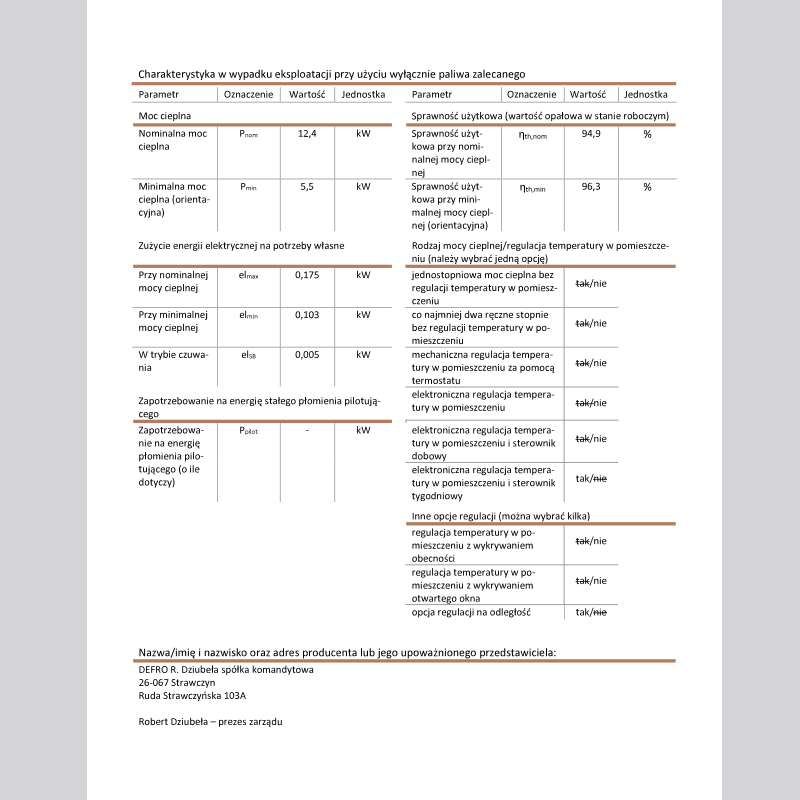 Charakterystyka w wypadku eksploatacji przy użyciu wyłącznie paliwa zalecanego

| Parametr | Oznaczenie | Wartość | Jednostka |
|---|---|---|---|
| Moc cieplna | | | |
| Nominalna moc cieplna | $P_{nom}$ | 12,4 | kW |
| Minimalna moc cieplna (orientacyjna) | $P_{min}$ | 5,5 | kW |
| Zużycie energii elektrycznej na potrzeby własne | | | |
| Przy nominalnej mocy cieplnej | $el_{max}$ | 0,175 | kW |
| Przy minimalnej mocy cieplnej | $el_{min}$ | 0,103 | kW |
| W trybie czuwania | $el_{SB}$ | 0,005 | kW |
| Zapotrzebowanie na energię stałego płomienia pilotującego | | | |
| Zapotrzebowanie na energię płomienia pilotującego (o ile dotyczy) | $P_{pilot}$ | - | kW |

| Parametr | Oznaczenie | Wartość | Jednostka |
|---|---|---|---|
| Sprawność użytkowa (wartość opałowa w stanie roboczym) | | | |
| Sprawność użytkowa przy nominalnej mocy cieplnej | $\eta_{th,nom}$ | 94,9 | % |
| Sprawność użytkowa przy minimalnej mocy cieplnej (orientacyjna) | $\eta_{th,min}$ | 96,3 | % |

Rodzaj mocy cieplnej/regulacja temperatury w pomieszczeniu (należy wybrać jedną opcję)

| | |
|---|---|
| jednostopniowa moc cieplna bez regulacji temperatury w pomieszczeniu | ~~tak~~/nie |
| co najmniej dwa ręczne stopnie bez regulacji temperatury w pomieszczeniu | ~~tak~~/nie |
| mechaniczna regulacja temperatury w pomieszczeniu za pomocą termostatu | ~~tak~~/nie |
| elektroniczna regulacja temperatury w pomieszczeniu | ~~tak~~/nie |
| elektroniczna regulacja temperatury w pomieszczeniu i sterownik dobowy | ~~tak~~/nie |
| elektroniczna regulacja temperatury w pomieszczeniu i sterownik tygodniowy | tak/~~nie~~ |

Inne opcje regulacji (można wybrać kilka)

| | |
|---|---|
| regulacja temperatury w pomieszczeniu z wykrywaniem obecności | ~~tak~~/nie |
| regulacja temperatury w pomieszczeniu z wykrywaniem otwartego okna | ~~tak~~/nie |
| opcja regulacji na odległość | tak/~~nie~~ |

Nazwa/imię i nazwisko oraz adres producenta lub jego upoważnionego przedstawiciela:

DEFRO R. Dziubeła spółka komandytowa
26-067 Strawczyn
Ruda Strawczyńska 103A

Robert Dziubeła – prezes zarządu